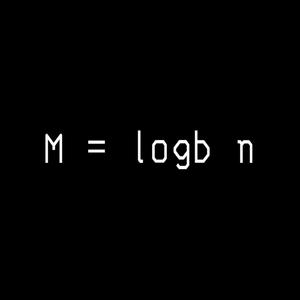 M = logb n